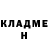 КЛАДМЕ
Н